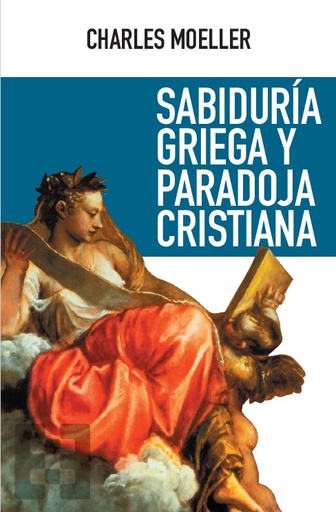 CHARLES MOELLER

SABIDURÍA GRIEGA Y PARADOJA CRISTIANA